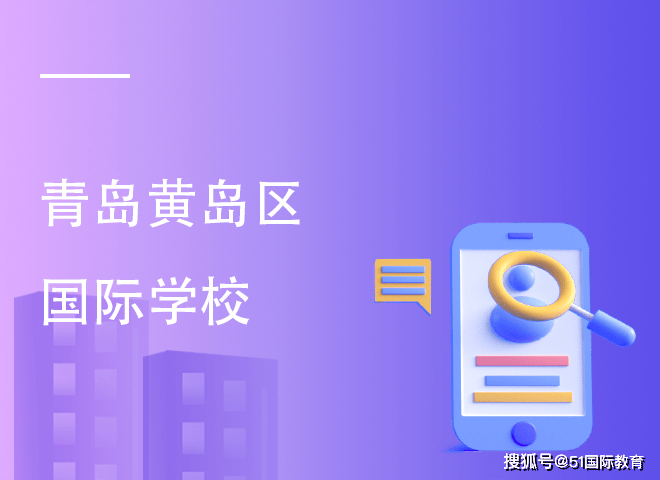 青岛黄岛区
国际学校

搜狐号@51国际教育